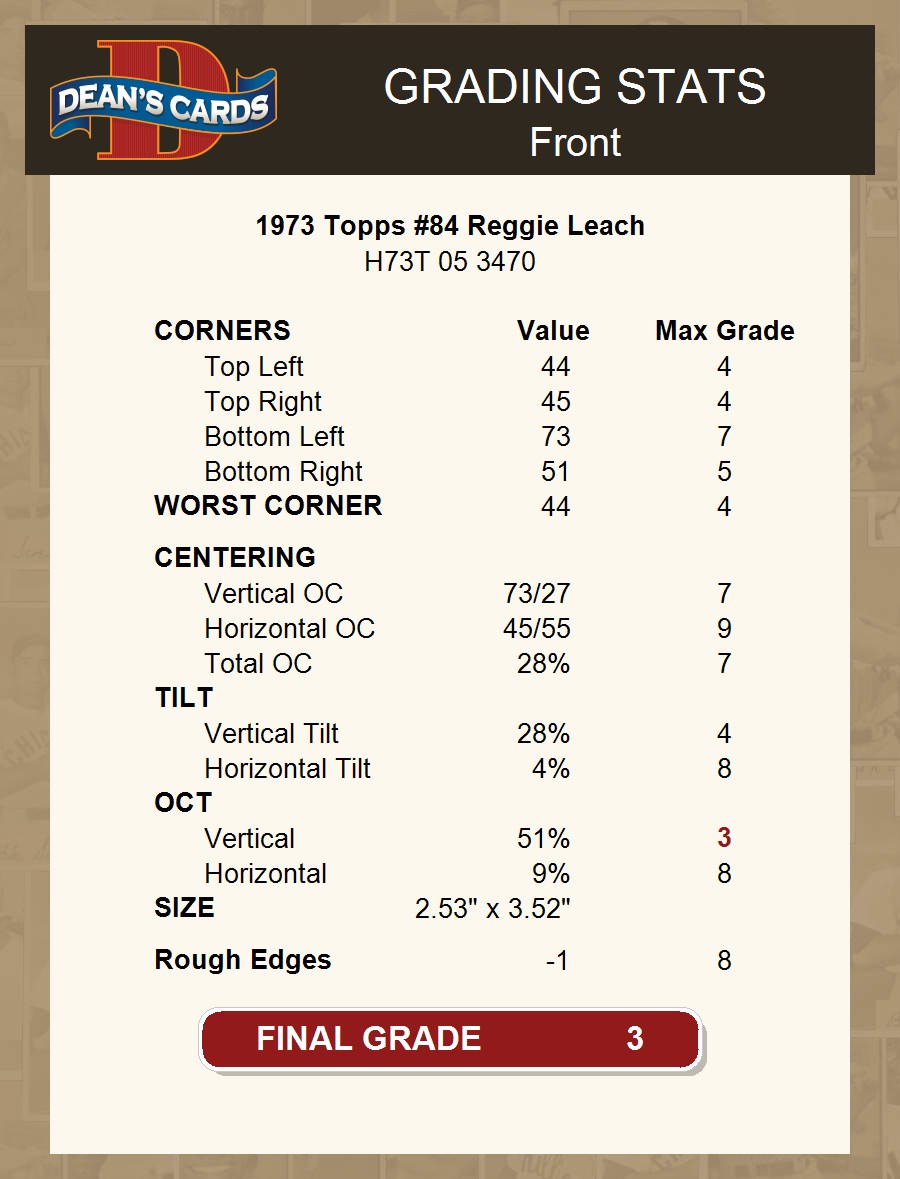 DEAN'S CARDS

GRADING STATS
Front

1973 Topps #84 Reggie Leach
H73T 05 3470

| CORNERS | Value | Max Grade |
|---|---|---|
| Top Left | 44 | 4 |
| Top Right | 45 | 4 |
| Bottom Left | 73 | 7 |
| Bottom Right | 51 | 5 |
| WORST CORNER | 44 | 4 |
| CENTERING | | |
| Vertical OC | 73/27 | 7 |
| Horizontal OC | 45/55 | 9 |
| Total OC | 28% | 7 |
| TILT | | |
| Vertical Tilt | 28% | 4 |
| Horizontal Tilt | 4% | 8 |
| OCT | | |
| Vertical | 51% | 3 |
| Horizontal | 9% | 8 |
| SIZE | 2.53" x 3.52" | |
| Rough Edges | -1 | 8 |

FINAL GRADE 3